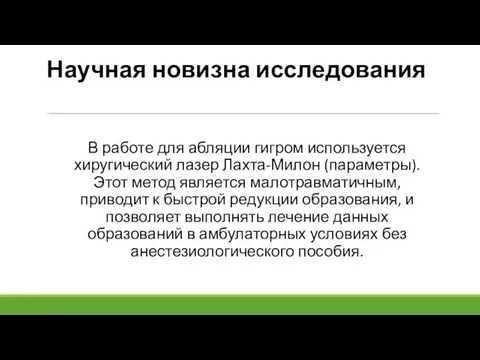 Научная новизна исследования

В работе для абляции гигром используется хиругический лазер Лахта-Милон (параметры). Этот метод является малотравматичным, приводит к быстрой редукции образования, и позволяет выполнять лечение данных образований в амбулаторных условиях без анестезиологического пособия.